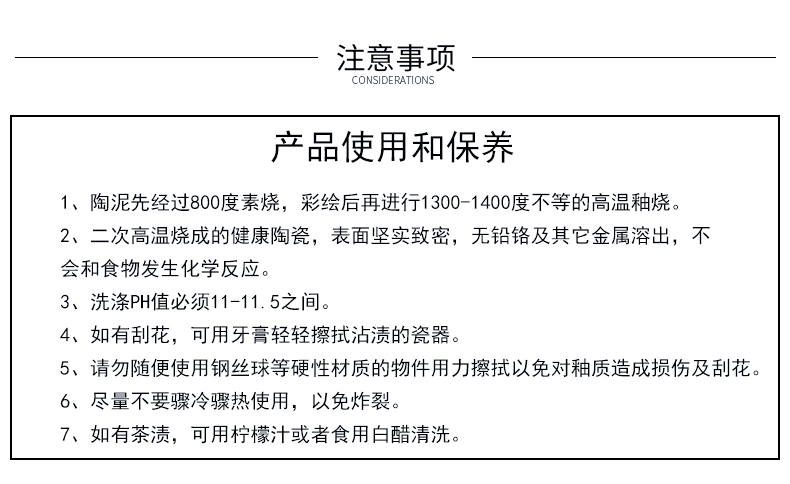 注意事项
CONSIDERATIONS

产品使用和保养

1、陶泥先经过800度素烧，彩绘后再进行1300-1400度不等的高温釉烧。

2、二次高温烧成的健康陶瓷，表面坚实致密，无铅铬及其它金属溶出，不会和食物发生化学反应。

3、洗涤PH值必须11-11.5之间。

4、如有刮花，可用牙膏轻轻擦拭沾渍的瓷器。

5、请勿随便使用钢丝球等硬性材质的物件用力擦拭以免对釉质造成损伤及刮花。

6、尽量不要骤冷骤热使用，以免炸裂。

7、如有茶渍，可用柠檬汁或者食用白醋清洗。